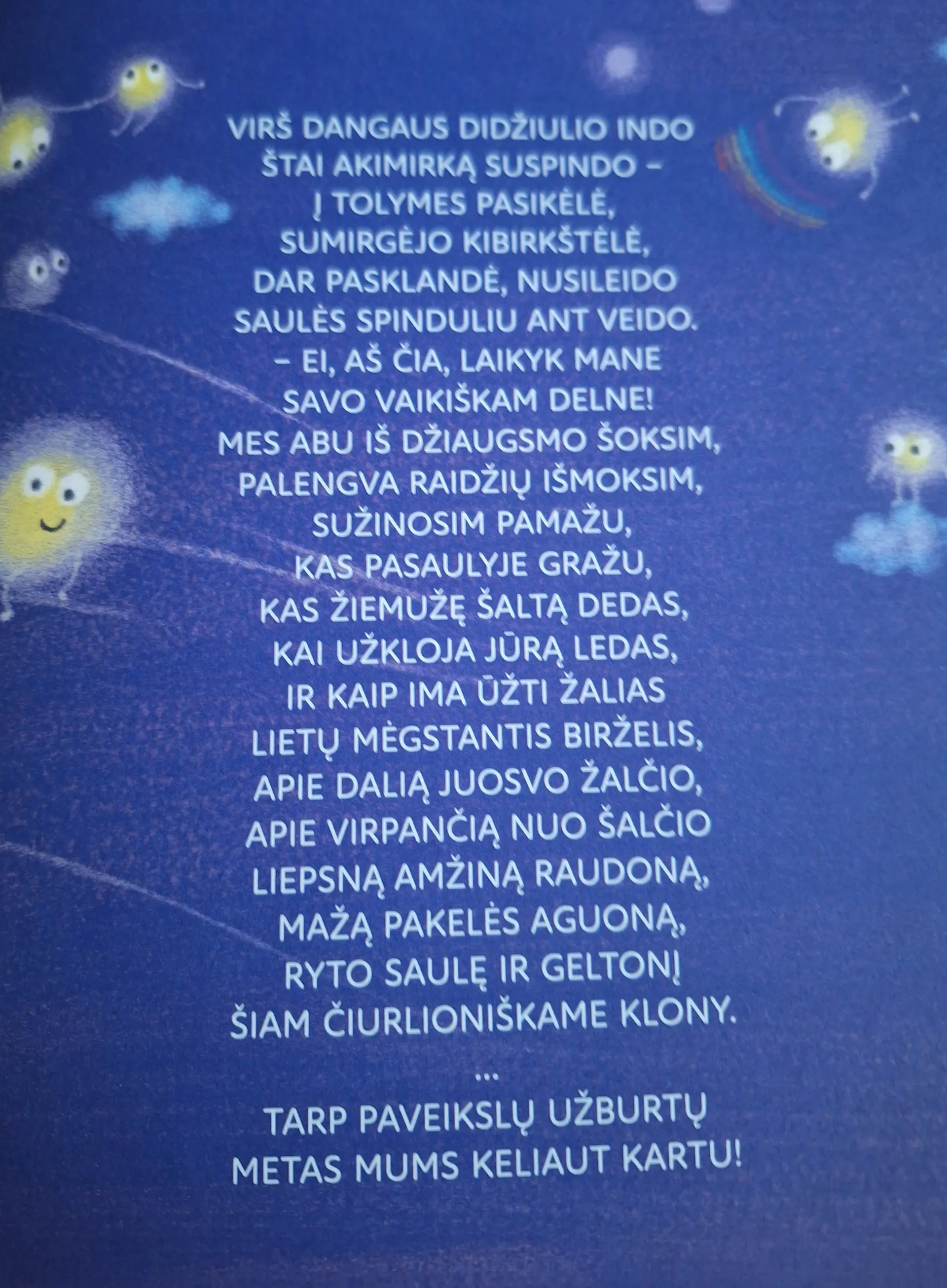 VIRŠ DANGAUS DIDŽIULIO INDO
ŠTAI AKIMIRKĄ SUSPINDO –
Į TOLYMES PASIKĖLĖ,
SUMIRGĖJO KIBIRKŠTĖLĖ,
DAR PASKLANDĖ, NUSILEIDO
SAULĖS SPINDULIU ANT VEIDO.
– EI, AŠ ČIA, LAIKYK MANE
SAVO VAIKIŠKAM DELNE!
MES ABU IŠ DŽIAUGSMO ŠOKSIM,
PALENGVA RAIDŽIŲ IŠMOKSIM,
SUŽINOSIM PAMAŽU,
KAS PASAULYJE GRAŽU,
KAS ŽIEMUŽĘ ŠALTĄ DEDAS,
KAI UŽKLOJA JŪRĄ LEDAS,
IR KAIP IMA ŪŽTI ŽALIAS
LIETŲ MĖGSTANTIS BIRŽELIS,
APIE DALIĄ JUOSVO ŽALČIO,
APIE VIRPANČIĄ NUO ŠALČIO
LIEPSNĄ AMŽINĄ RAUDONĄ,
MAŽĄ PAKELĖS AGUONĄ,
RYTO SAULĘ IR GELTONĮ
ŠIAM ČIURLIONIŠKAME KLONY.
...
TARP PAVEIKSLŲ UŽBURTŲ
METAS MUMS KELIAUT KARTU!